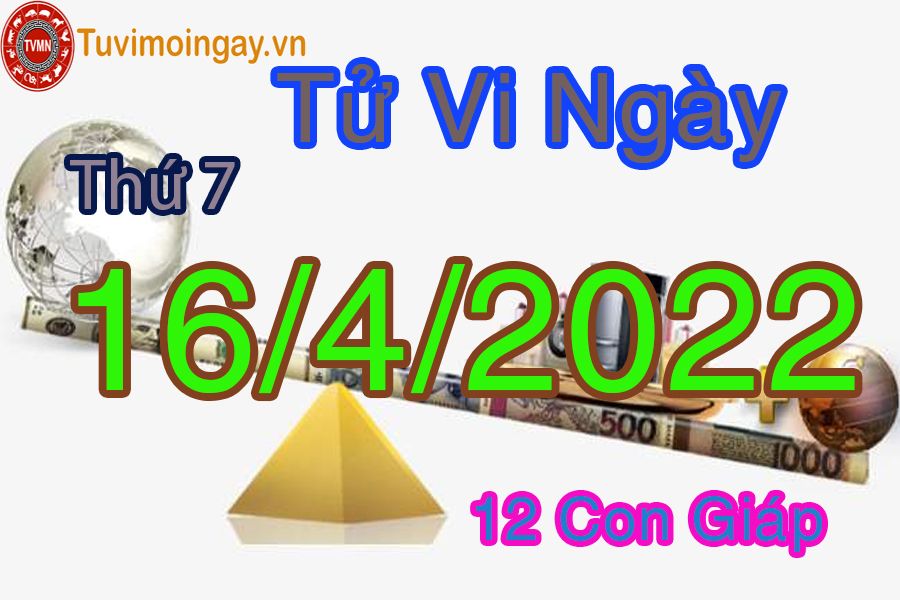 TVMN Tuvimoingay.vn

Tử Vi Ngày

Thứ 7

16/4/2022

500

1000

12 Con Giáp